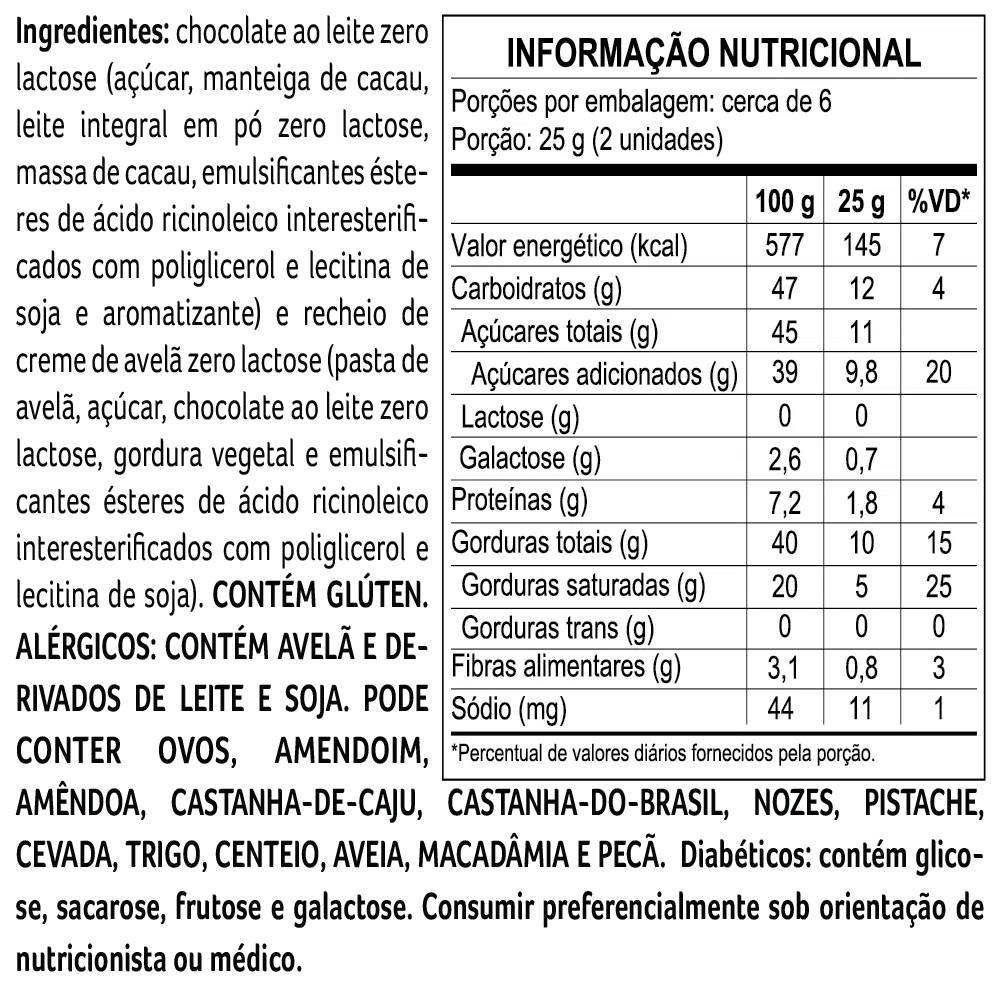 Ingredientes: chocolate ao leite zero lactose (açúcar, manteiga de cacau, leite integral em pó zero lactose, massa de cacau, emulsificantes ésteres de ácido ricinoleico interesterificados com poliglicerol e lecitina de soja e aromatizante) e recheio de creme de avelã zero lactose (pasta de avelã, açúcar, chocolate ao leite zero lactose, gordura vegetal e emulsificantes ésteres de ácido ricinoleico interesterificados com poliglicerol e lecitina de soja). CONTÉM GLÚTEN. ALÉRGICOS: CONTÉM AVELÃ E DERIVADOS DE LEITE E SOJA. PODE CONTER OVOS, AMENDOIM, AMÊNDOA, CASTANHA-DE-CAJU, CASTANHA-DO-BRASIL, NOZES, PISTACHE, CEVADA, TRIGO, CENTEIO, AVEIA, MACADÂMIA E PECÃ. Diabéticos: contém glicose, sacarose, frutose e galactose. Consumir preferencialmente sob orientação de nutricionista ou médico.

INFORMAÇÃO NUTRICIONAL

Porções por embalagem: cerca de 6
Porção: 25 g (2 unidades)

| | 100 g | 25 g | %VD* |
|---|---|---|---|
| Valor energético (kcal) | 577 | 145 | 7 |
| Carboidratos (g) | 47 | 12 | 4 |
| Açúcares totais (g) | 45 | 11 | |
| Açúcares adicionados (g) | 39 | 9,8 | 20 |
| Lactose (g) | 0 | 0 | |
| Galactose (g) | 2,6 | 0,7 | |
| Proteínas (g) | 7,2 | 1,8 | 4 |
| Gorduras totais (g) | 40 | 10 | 15 |
| Gorduras saturadas (g) | 20 | 5 | 25 |
| Gorduras trans (g) | 0 | 0 | 0 |
| Fibras alimentares (g) | 3,1 | 0,8 | 3 |
| Sódio (mg) | 44 | 11 | 1 |

*Percentual de valores diários fornecidos pela porção.